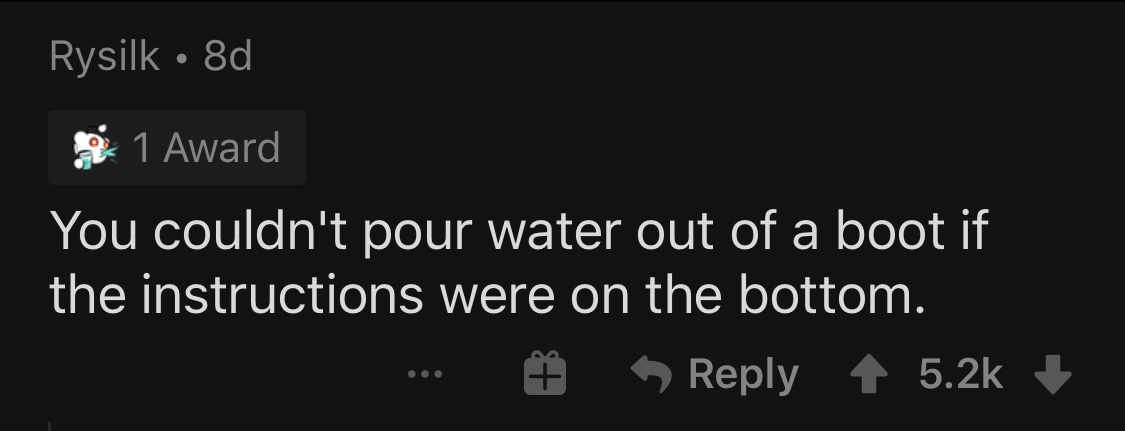 Rysilk • 8d

1 Award

You couldn't pour water out of a boot if the instructions were on the bottom.

... Reply 5.2k